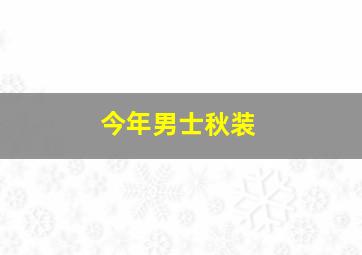 今年男士秋装